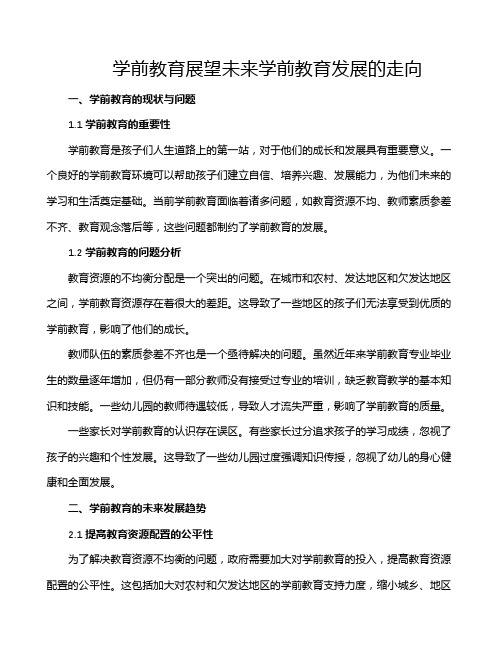 学前教育展望未来学前教育发展的走向

一、学前教育的现状与问题

1.1 学前教育的重要性

学前教育是孩子们人生道路上的第一站，对于他们的成长和发展具有重要意义。一个良好的学前教育环境可以帮助孩子们建立自信、培养兴趣、发展能力，为他们未来的学习和生活奠定基础。当前学前教育面临着诸多问题，如教育资源不均、教师素质参差不齐、教育观念落后等，这些问题都制约了学前教育的发展。

1.2 学前教育的问题分析

教育资源的不均衡分配是一个突出的问题。在城市和农村、发达地区和欠发达地区之间，学前教育资源存在着很大的差距。这导致了一些地区的孩子们无法享受到优质的学前教育，影响了他们的成长。

教师队伍的素质参差不齐也是一个亟待解决的问题。虽然近年来学前教育专业毕业生的数量逐年增加，但仍有一部分教师没有接受过专业的培训，缺乏教育教学的基本知识和技能。一些幼儿园的教师待遇较低，导致人才流失严重，影响了学前教育的质量。

一些家长对学前教育的认识存在误区。有些家长过分追求孩子的学习成绩，忽视了孩子的兴趣和个性发展。这导致了一些幼儿园过度强调知识传授，忽视了幼儿的身心健康和全面发展。

二、学前教育的未来发展趋势

2.1 提高教育资源配置的公平性

为了解决教育资源不均衡的问题，政府需要加大对学前教育的投入，提高教育资源配置的公平性。这包括加大对农村和欠发达地区的学前教育支持力度，缩小城乡、地区